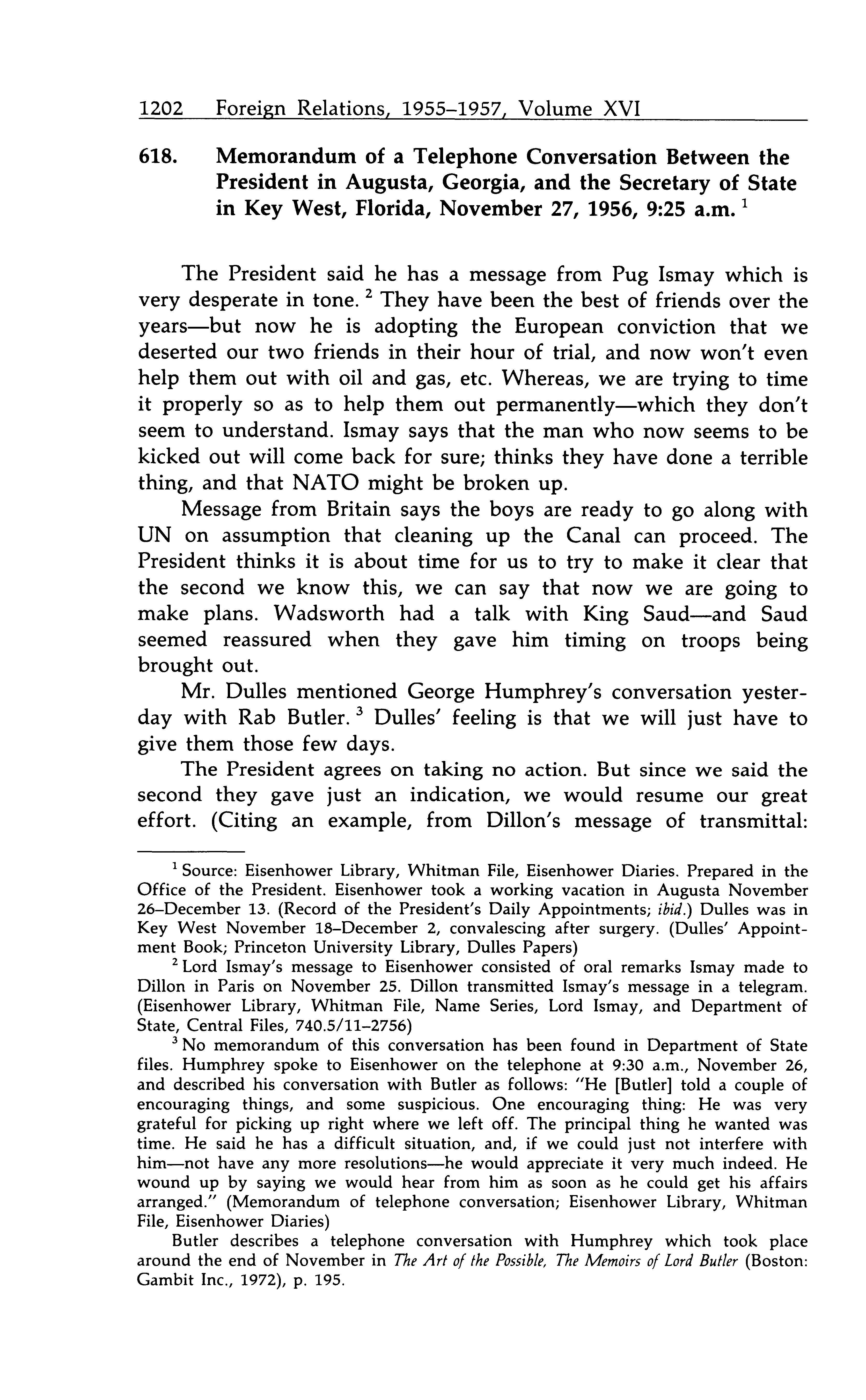 1202 Foreign Relations, 1955–1957, Volume XVI

618. Memorandum of a Telephone Conversation Between the President in Augusta, Georgia, and the Secretary of State in Key West, Florida, November 27, 1956, 9:25 a.m. $^1$

The President said he has a message from Pug Ismay which is very desperate in tone. $^2$ They have been the best of friends over the years—but now he is adopting the European conviction that we deserted our two friends in their hour of trial, and now won't even help them out with oil and gas, etc. Whereas, we are trying to time it properly so as to help them out permanently—which they don't seem to understand. Ismay says that the man who now seems to be kicked out will come back for sure; thinks they have done a terrible thing, and that NATO might be broken up.

Message from Britain says the boys are ready to go along with UN on assumption that cleaning up the Canal can proceed. The President thinks it is about time for us to try to make it clear that the second we know this, we can say that now we are going to make plans. Wadsworth had a talk with King Saud—and Saud seemed reassured when they gave him timing on troops being brought out.

Mr. Dulles mentioned George Humphrey's conversation yesterday with Rab Butler. $^3$ Dulles' feeling is that we will just have to give them those few days.

The President agrees on taking no action. But since we said the second they gave just an indication, we would resume our great effort. (Citing an example, from Dillon's message of transmittal:

$^1$ Source: Eisenhower Library, Whitman File, Eisenhower Diaries. Prepared in the Office of the President. Eisenhower took a working vacation in Augusta November 26–December 13. (Record of the President's Daily Appointments; ibid.) Dulles was in Key West November 18–December 2, convalescing after surgery. (Dulles' Appointment Book; Princeton University Library, Dulles Papers)

$^2$ Lord Ismay's message to Eisenhower consisted of oral remarks Ismay made to Dillon in Paris on November 25. Dillon transmitted Ismay's message in a telegram. (Eisenhower Library, Whitman File, Name Series, Lord Ismay, and Department of State, Central Files, 740.5/11–2756)

$^3$ No memorandum of this conversation has been found in Department of State files. Humphrey spoke to Eisenhower on the telephone at 9:30 a.m., November 26, and described his conversation with Butler as follows: "He [Butler] told a couple of encouraging things, and some suspicious. One encouraging thing: He was very grateful for picking up right where we left off. The principal thing he wanted was time. He said he has a difficult situation, and, if we could just not interfere with him—not have any more resolutions—he would appreciate it very much indeed. He wound up by saying we would hear from him as soon as he could get his affairs arranged." (Memorandum of telephone conversation; Eisenhower Library, Whitman File, Eisenhower Diaries)

Butler describes a telephone conversation with Humphrey which took place around the end of November in The Art of the Possible, The Memoirs of Lord Butler (Boston: Gambit Inc., 1972), p. 195.